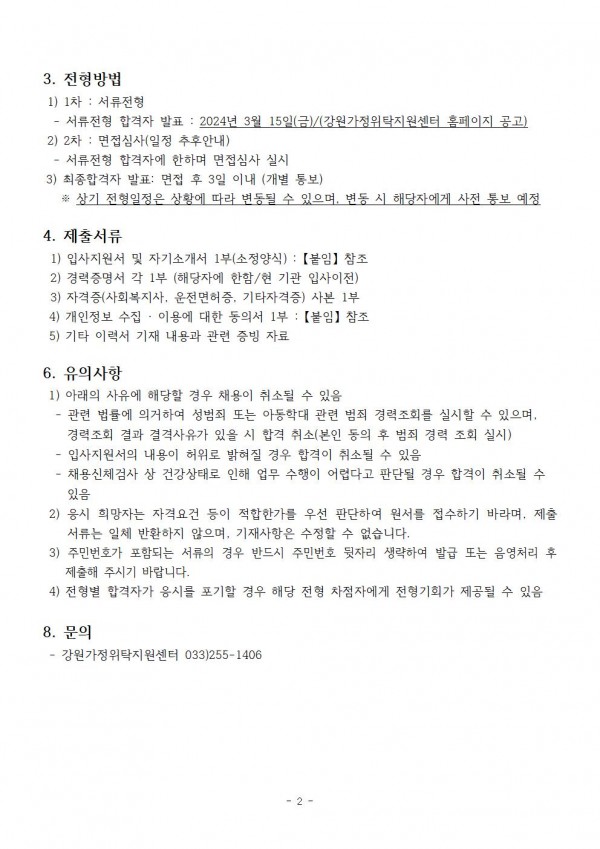 3. 전형방법

1) 1차 : 서류전형

- 서류전형 합격자 발표 : 2024년 3월 15일(금)/(강원가정위탁지원센터 홈페이지 공고)

2) 2차 : 면접심사(일정 추후안내)

- 서류전형 합격자에 한하며 면접심사 실시

3) 최종합격자 발표: 면접 후 3일 이내 (개별 통보)

※ 상기 전형일정은 상황에 따라 변동될 수 있으며, 변동 시 해당자에게 사전 통보 예정

4. 제출서류

1) 입사지원서 및 자기소개서 1부(소정양식) : 【붙임】 참조

2) 경력증명서 각 1부 (해당자에 한함/현 기관 입사이전)

3) 자격증(사회복지사, 운전면허증, 기타자격증) 사본 1부

4) 개인정보 수집 · 이용에 대한 동의서 1부 : 【붙임】 참조

5) 기타 이력서 기재 내용과 관련 증빙 자료

6. 유의사항

1) 아래의 사유에 해당할 경우 채용이 취소될 수 있음

- 관련 법률에 의거하여 성범죄 또는 아동학대 관련 범죄 경력조회를 실시할 수 있으며, 경력조회 결과 결격사유가 있을 시 합격 취소(본인 동의 후 범죄 경력 조회 실시)

- 입사지원서의 내용이 허위로 밝혀질 경우 합격이 취소될 수 있음

- 채용신체검사 상 건강상태로 인해 업무 수행이 어렵다고 판단될 경우 합격이 취소될 수 있음

2) 응시 희망자는 자격요건 등이 적합한가를 우선 판단하여 원서를 접수하기 바라며, 제출 서류는 일체 반환하지 않으며, 기재사항은 수정할 수 없습니다.

3) 주민번호가 포함되는 서류의 경우 반드시 주민번호 뒷자리 생략하여 발급 또는 음영처리 후 제출해 주시기 바랍니다.

4) 전형별 합격자가 응시를 포기할 경우 해당 전형 차점자에게 전형기회가 제공될 수 있음

8. 문의

- 강원가정위탁지원센터 033)255-1406

- 2 -